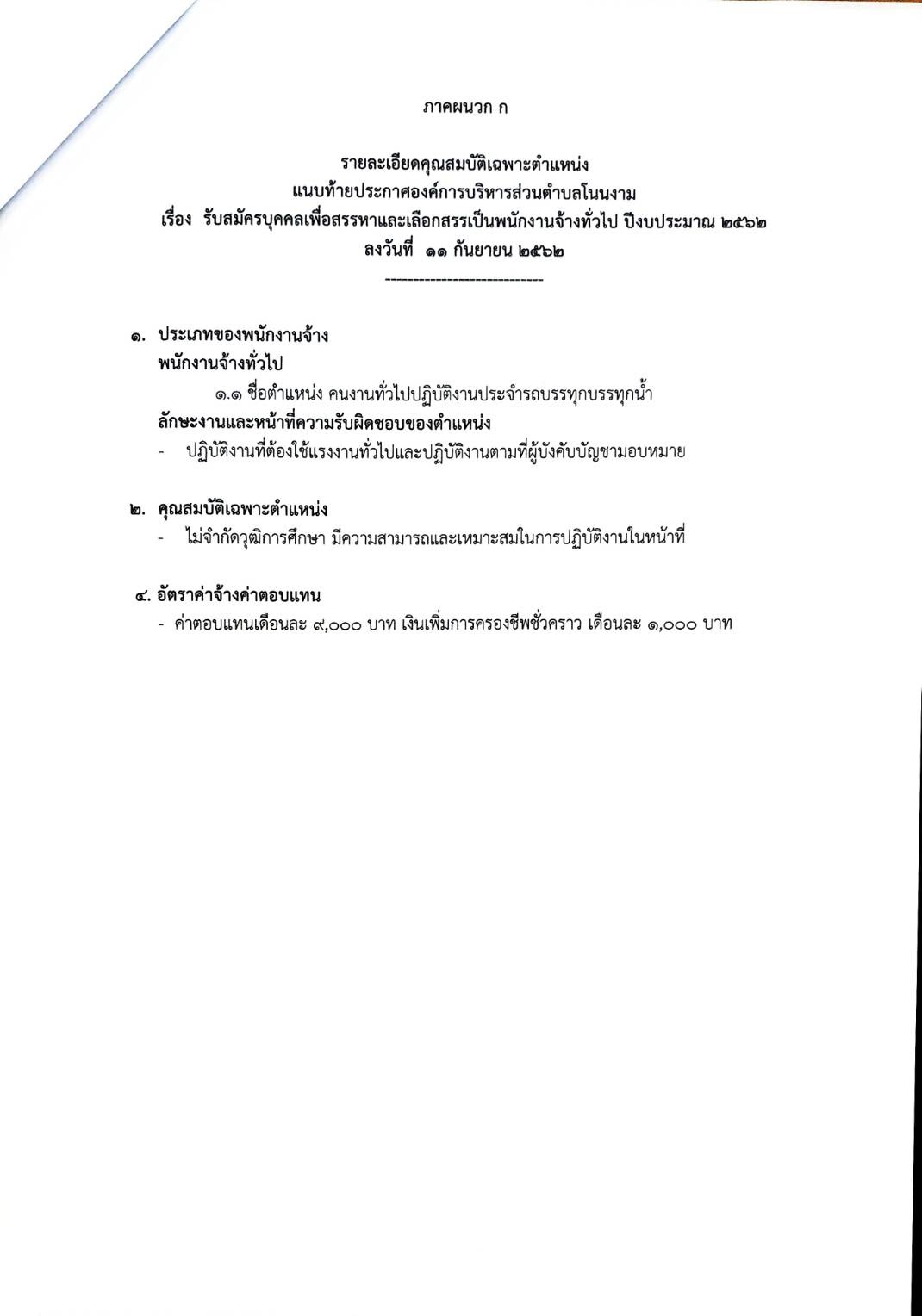 ภาคผนวก ก

รายละเอียดคุณสมบัติเฉพาะตำแหน่ง
แนบท้ายประกาศองค์การบริหารส่วนตำบลโนนงาม
เรื่อง รับสมัครบุคคลเพื่อสรรหาและเลือกสรรเป็นพนักงานจ้างทั่วไป ปีงบประมาณ ๒๕๖๒
ลงวันที่ ๑๑ กันยายน ๒๕๖๒
-----------------------------

๑. ประเภทของพนักงานจ้าง
พนักงานจ้างทั่วไป
๑.๑ ชื่อตำแหน่ง คนงานทั่วไปปฏิบัติงานประจำรถบรรทุกบรรทุกน้ำ
ลักษะงานและหน้าที่ความรับผิดชอบของตำแหน่ง
- ปฏิบัติงานที่ต้องใช้แรงงานทั่วไปและปฏิบัติงานตามที่ผู้บังคับบัญชามอบหมาย

๒. คุณสมบัติเฉพาะตำแหน่ง
- ไม่จำกัดวุฒิการศึกษา มีความสามารถและเหมาะสมในการปฏิบัติงานในหน้าที่

๔. อัตราค่าจ้างค่าตอบแทน
- ค่าตอบแทนเดือนละ ๙,๐๐๐ บาท เงินเพิ่มการครองชีพชั่วคราว เดือนละ ๑,๐๐๐ บาท